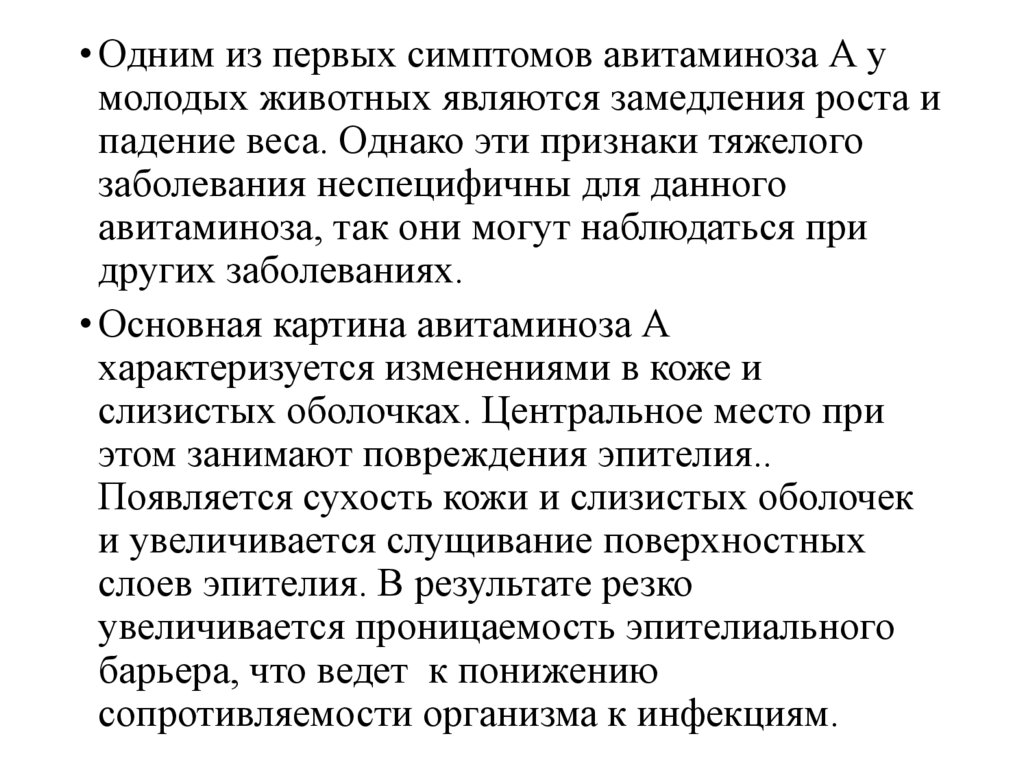 • Одним из первых симптомов авитаминоза А у молодых животных являются замедления роста и падение веса. Однако эти признаки тяжелого заболевания неспецифичны для данного авитаминоза, так они могут наблюдаться при других заболеваниях.

• Основная картина авитаминоза А характеризуется изменениями в коже и слизистых оболочках. Центральное место при этом занимают повреждения эпителия.. Появляется сухость кожи и слизистых оболочек и увеличивается слущивание поверхностных слоев эпителия. В результате резко увеличивается проницаемость эпителиального барьера, что ведет к понижению сопротивляемости организма к инфекциям.